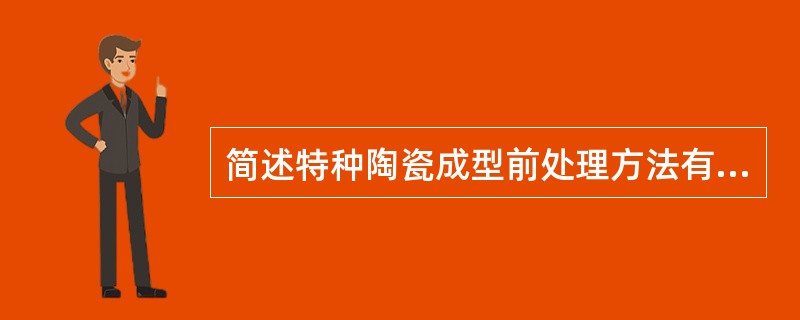 简述特种陶瓷成型前处理方法有...